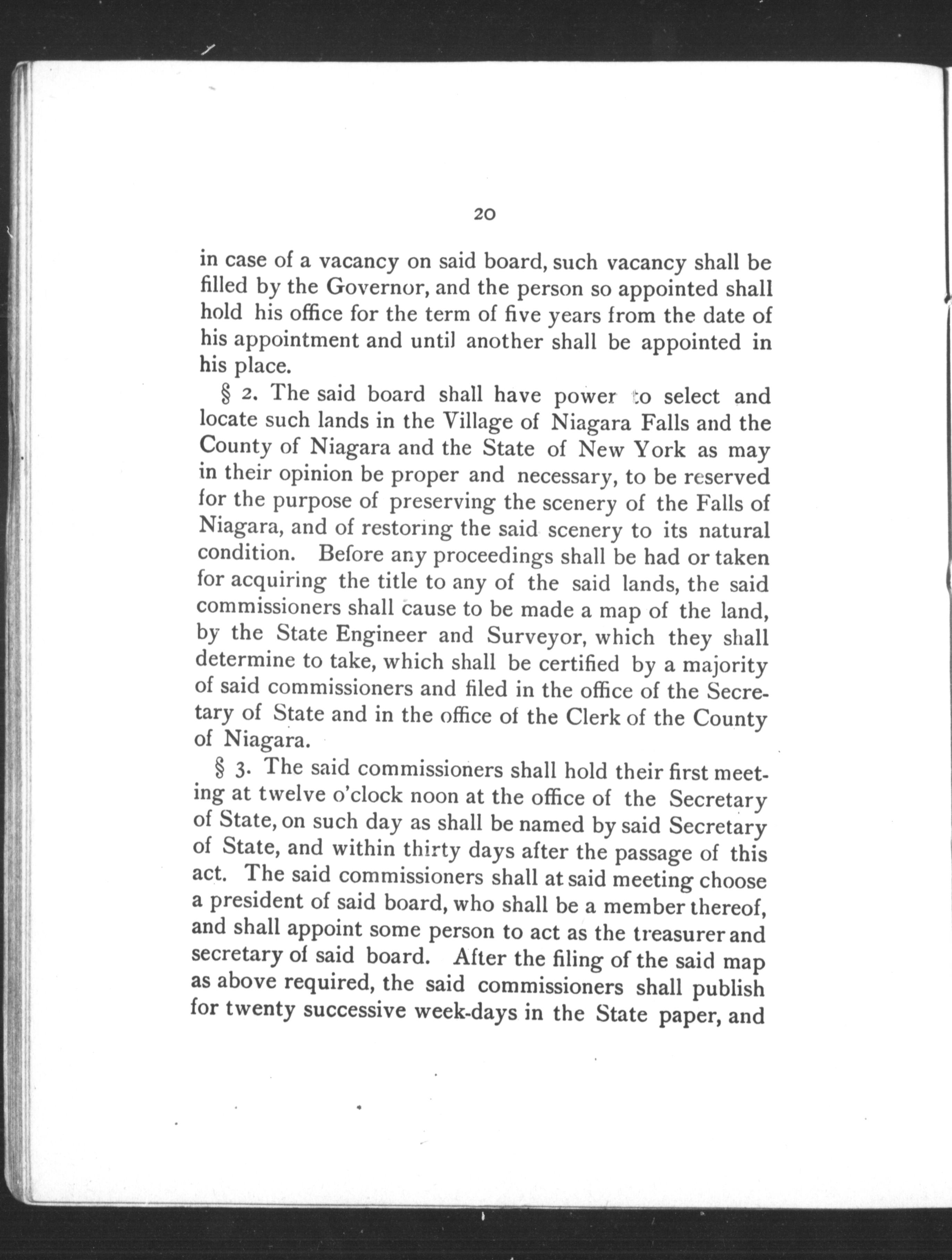 20

in case of a vacancy on said board, such vacancy shall be filled by the Governor, and the person so appointed shall hold his office for the term of five years from the date of his appointment and until another shall be appointed in his place.

§ 2. The said board shall have power to select and locate such lands in the Village of Niagara Falls and the County of Niagara and the State of New York as may in their opinion be proper and necessary, to be reserved for the purpose of preserving the scenery of the Falls of Niagara, and of restoring the said scenery to its natural condition. Before any proceedings shall be had or taken for acquiring the title to any of the said lands, the said commissioners shall cause to be made a map of the land, by the State Engineer and Surveyor, which they shall determine to take, which shall be certified by a majority of said commissioners and filed in the office of the Secretary of State and in the office of the Clerk of the County of Niagara.

§ 3. The said commissioners shall hold their first meeting at twelve o'clock noon at the office of the Secretary of State, on such day as shall be named by said Secretary of State, and within thirty days after the passage of this act. The said commissioners shall at said meeting choose a president of said board, who shall be a member thereof, and shall appoint some person to act as the treasurer and secretary of said board. After the filing of the said map as above required, the said commissioners shall publish for twenty successive week-days in the State paper, and